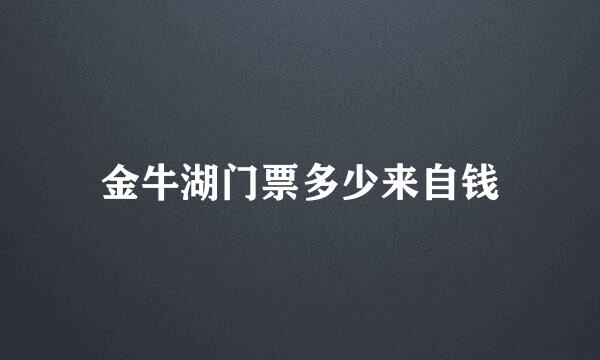 金牛湖门票多少来自钱